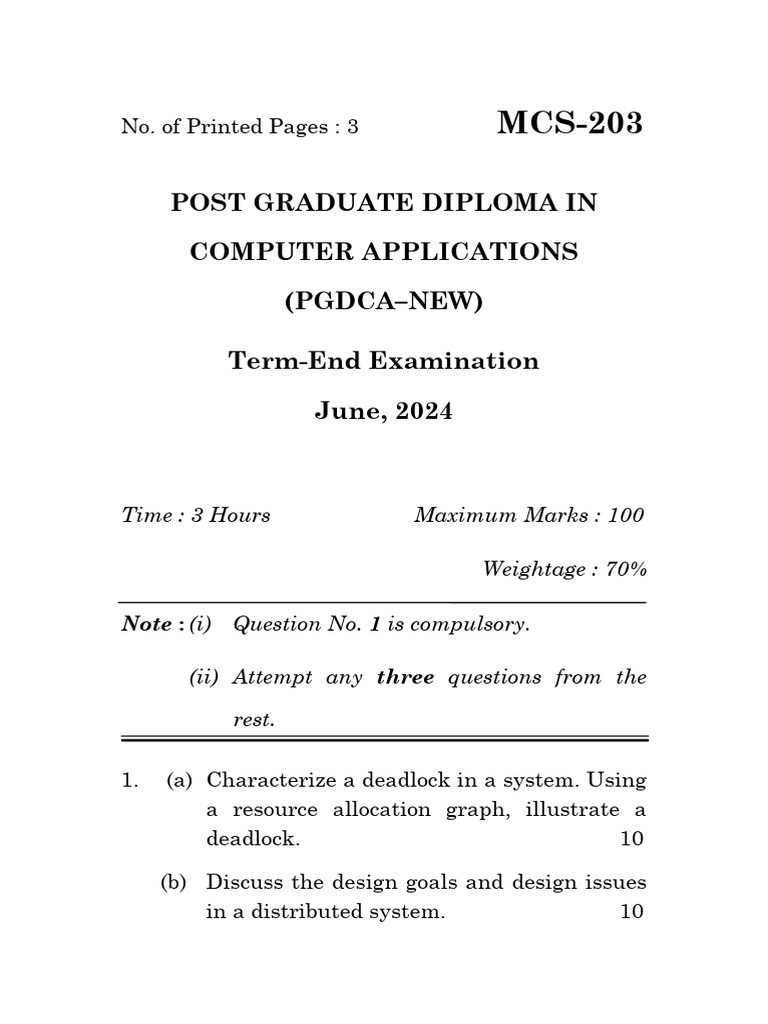 No. of Printed Pages : 3

MCS-203

POST GRADUATE DIPLOMA IN COMPUTER APPLICATIONS (PGDCA–NEW)

Term-End Examination

June, 2024

Time : 3 Hours

Maximum Marks : 100

Weightage : 70%

Note : (i) Question No. 1 is compulsory.

(ii) Attempt any three questions from the rest.

1. (a) Characterize a deadlock in a system. Using a resource allocation graph, illustrate a deadlock. 10

(b) Discuss the design goals and design issues in a distributed system. 10